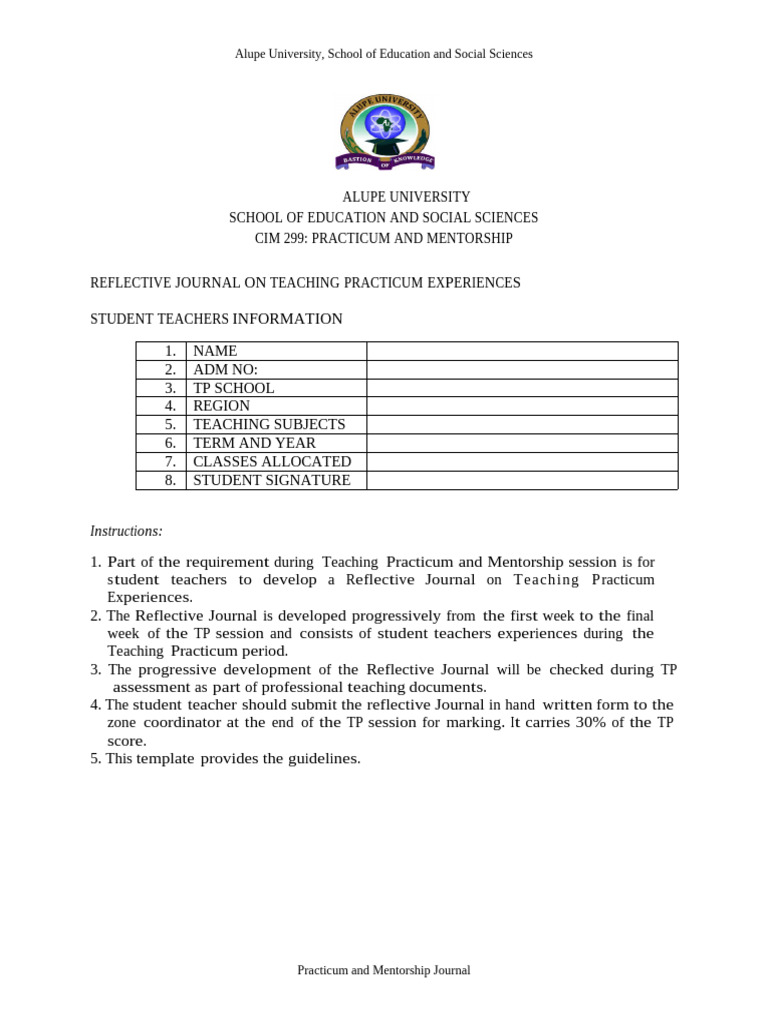 Alupe University, School of Education and Social Sciences

ALUPE UNIVERSITY
BASTION OF KNOWLEDGE

ALUPE UNIVERSITY
SCHOOL OF EDUCATION AND SOCIAL SCIENCES
CIM 299: PRACTICUM AND MENTORSHIP

REFLECTIVE JOURNAL ON TEACHING PRACTICUM EXPERIENCES

STUDENT TEACHERS INFORMATION

| 1. | NAME | |
|---|---|---|
| 2. | ADM NO: | |
| 3. | TP SCHOOL | |
| 4. | REGION | |
| 5. | TEACHING SUBJECTS | |
| 6. | TERM AND YEAR | |
| 7. | CLASSES ALLOCATED | |
| 8. | STUDENT SIGNATURE | |

Instructions:

1. Part of the requirement during Teaching Practicum and Mentorship session is for student teachers to develop a Reflective Journal on Teaching Practicum Experiences.
2. The Reflective Journal is developed progressively from the first week to the final week of the TP session and consists of student teachers experiences during the Teaching Practicum period.
3. The progressive development of the Reflective Journal will be checked during TP assessment as part of professional teaching documents.
4. The student teacher should submit the reflective Journal in hand written form to the zone coordinator at the end of the TP session for marking. It carries 30% of the TP score.
5. This template provides the guidelines.

Practicum and Mentorship Journal